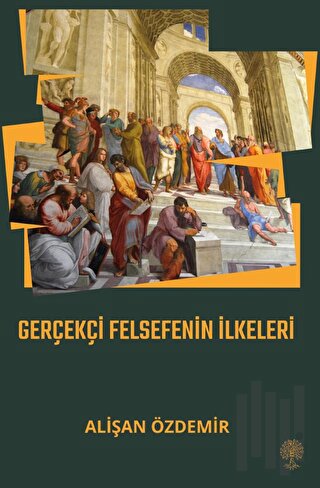 GERÇEKÇİ FELSEFENİN İLKELERİ

ALİŞAN ÖZDEMİR